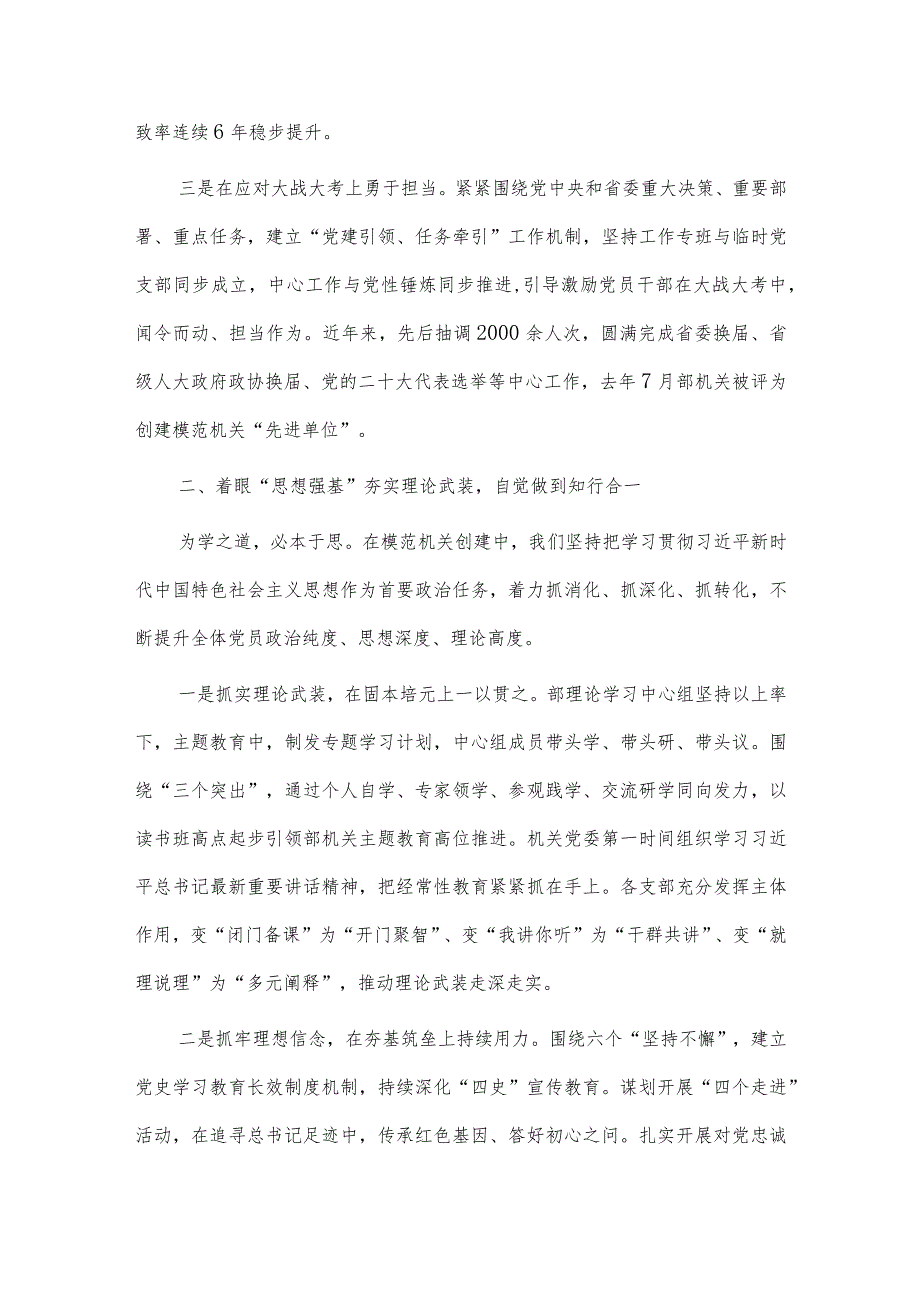 致率连续6年稳步提升。

三是在应对大战大考上勇于担当。紧紧围绕党中央和省委重大决策、重要部署、重点任务，建立“党建引领、任务牵引”工作机制，坚持工作专班与临时党支部同步成立，中心工作与党性锤炼同步推进，引导激励党员干部在大战大考中，闻令而动、担当作为。近年来，先后抽调2000余人次，圆满完成省委换届、省级人大政府政协换届、党的二十大代表选举等中心工作，去年7月部机关被评为创建模范机关“先进单位”。

二、着眼“思想强基”夯实理论武装，自觉做到知行合一

为学之道，必本于思。在模范机关创建中，我们坚持把学习贯彻习近平新时代中国特色社会主义思想作为首要政治任务，着力抓消化、抓深化、抓转化，不断提升全体党员政治纯度、思想深度、理论高度。

一是抓实理论武装，在固本培元上一以贯之。部理论学习中心组坚持以上率下，主题教育中，制发专题学习计划，中心组成员带头学、带头研、带头议。围绕“三个突出”，通过个人自学、专家领学、参观践学、交流研学同向发力，以读书班高点起步引领部机关主题教育高位推进。机关党委第一时间组织学习习近平总书记最新重要讲话精神，把经常性教育紧紧抓在手上。各支部充分发挥主体作用，变“闭门备课”为“开门聚智”、变“我讲你听”为“干群共讲”、变“就理说理”为“多元阐释”，推动理论武装走深走实。

二是抓牢理想信念，在夯基筑垒上持续用力。围绕六个“坚持不懈”，建立党史学习教育长效制度机制，持续深化“四史”宣传教育。谋划开展“四个走进”活动，在追寻总书记足迹中，传承红色基因、答好初心之问。扎实开展对党忠诚